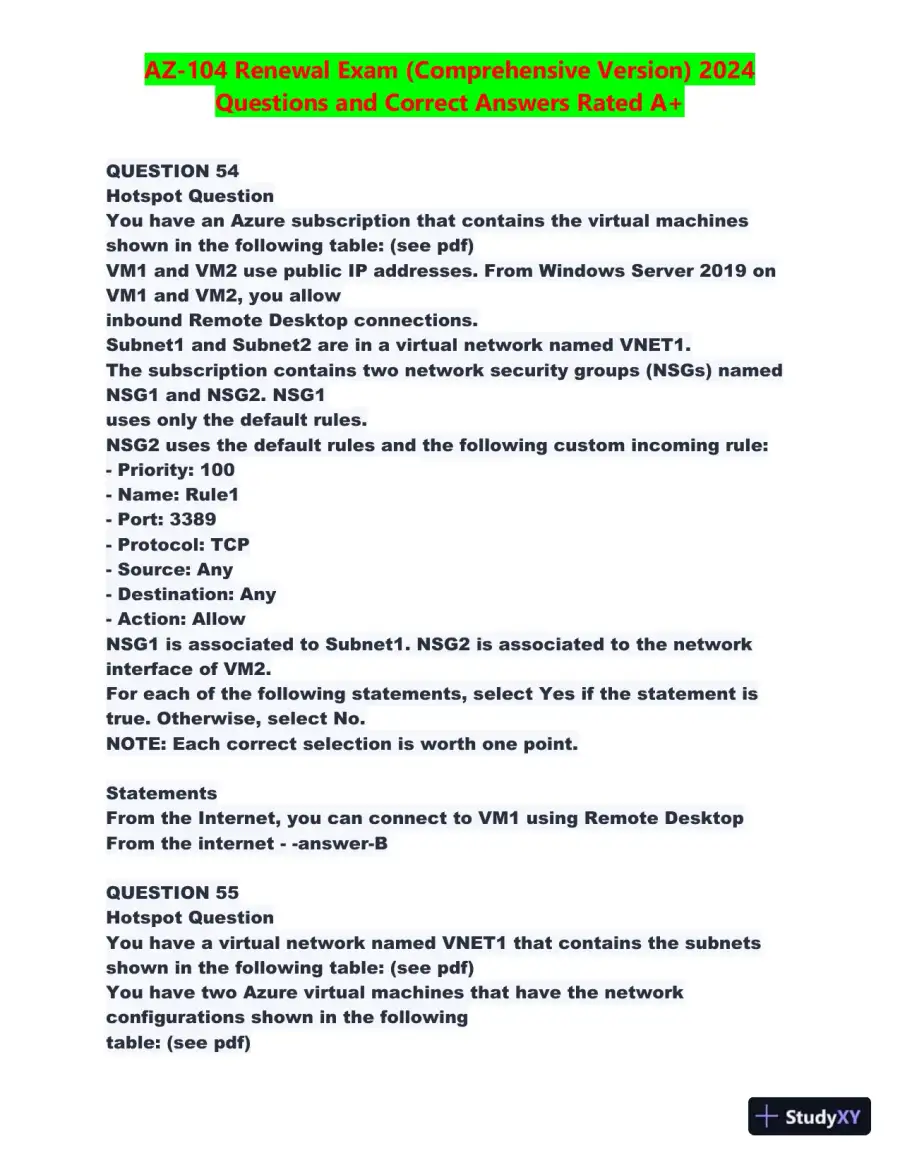 AZ-104 Renewal Exam (Comprehensive Version) 2024 Questions and Correct Answers Rated A+

QUESTION 54
Hotspot Question
You have an Azure subscription that contains the virtual machines shown in the following table: (see pdf)
VM1 and VM2 use public IP addresses. From Windows Server 2019 on VM1 and VM2, you allow
inbound Remote Desktop connections.
Subnet1 and Subnet2 are in a virtual network named VNET1.
The subscription contains two network security groups (NSGs) named NSG1 and NSG2. NSG1
uses only the default rules.
NSG2 uses the default rules and the following custom incoming rule:
- Priority: 100
- Name: Rule1
- Port: 3389
- Protocol: TCP
- Source: Any
- Destination: Any
- Action: Allow
NSG1 is associated to Subnet1. NSG2 is associated to the network interface of VM2.
For each of the following statements, select Yes if the statement is true. Otherwise, select No.
NOTE: Each correct selection is worth one point.

Statements
From the Internet, you can connect to VM1 using Remote Desktop
From the internet - -answer-B

QUESTION 55
Hotspot Question
You have a virtual network named VNET1 that contains the subnets shown in the following table: (see pdf)
You have two Azure virtual machines that have the network configurations shown in the following
table: (see pdf)

StudyXY